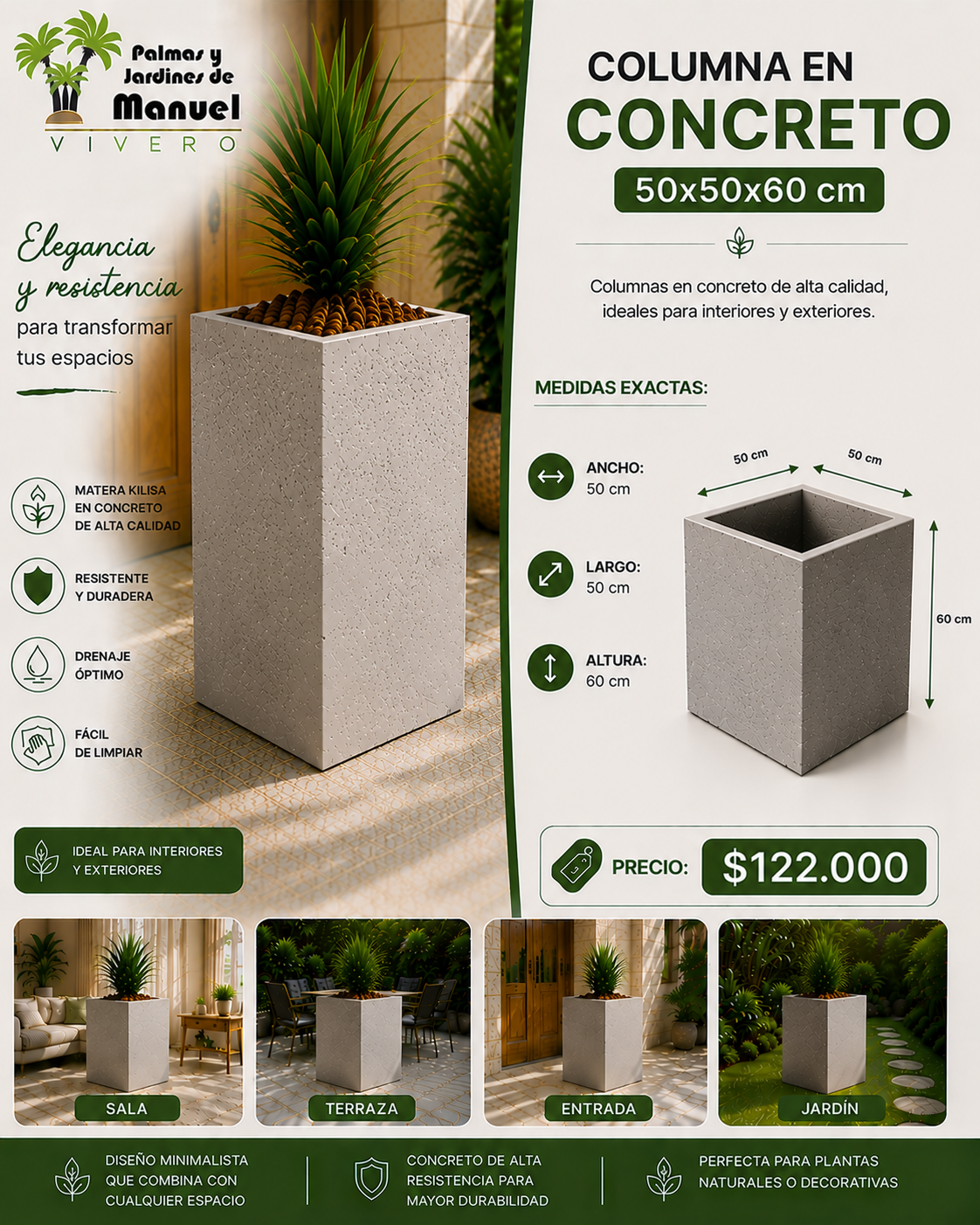 Palmas y Jardines de Manuel
VIVERO

Elegancia y resistencia
para transformar tus espacios

MATERA KILISA EN CONCRETO DE ALTA CALIDAD

RESISTENTE Y DURADERA

DRENAJE ÓPTIMO

FÁCIL DE LIMPIAR

IDEAL PARA INTERIORES Y EXTERIORES

COLUMNA EN
CONCRETO
50x50x60 cm

Columnas en concreto de alta calidad, ideales para interiores y exteriores.

MEDIDAS EXACTAS:

ANCHO:
50 cm

LARGO:
50 cm

ALTURA:
60 cm

50 cm
50 cm
60 cm

PRECIO: $122.000

SALA
TERRAZA
ENTRADA
JARDÍN

DISEÑO MINIMALISTA QUE COMBINA CON CUALQUIER ESPACIO

CONCRETO DE ALTA RESISTENCIA PARA MAYOR DURABILIDAD

PERFECTA PARA PLANTAS NATURALES O DECORATIVAS